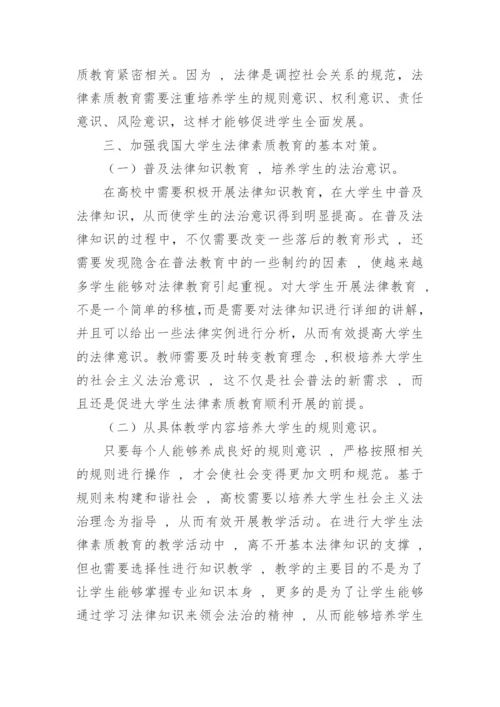 质教育紧密相关。因为，法律是调控社会关系的规范，法律素质教育需要注重培养学生的规则意识、权利意识、责任意识、风险意识，这样才能够促进学生全面发展。

三、加强我国大学生法律素质教育的基本对策。

（一）普及法律知识教育，培养学生的法治意识。

在高校中需要积极开展法律知识教育，在大学生中普及法律知识，从而使学生的法治意识得到明显提高。在普及法律知识的过程中，不仅需要改变一些落后的教育形式，还需要发现隐含在普法教育中的一些制约的因素，使越来越多学生能够对法律教育引起重视。对大学生开展法律教育，不是一个简单的移植，而是需要对法律知识进行详细的讲解，并且可以给出一些法律实例进行分析，从而有效提高大学生的法律意识。教师需要及时转变教育理念，积极培养大学生的社会主义法治意识，这不仅是社会普法的新需求，而且还是促进大学生法律素质教育顺利开展的前提。

（二）从具体教学内容培养大学生的规则意识。

只要每个人能够养成良好的规则意识，严格按照相关的规则进行操作，才会使社会变得更加文明和规范。基于规则来构建和谐社会，高校需要以培养大学生社会主义法治理念为指导，从而有效开展教学活动。在进行大学生法律素质教育的教学活动中，离不开基本法律知识的支撑，但也需要选择性进行知识教学，教学的主要目的不是为了让学生能够掌握专业知识本身，更多的是为了让学生能够通过学习法律知识来领会法治的精神，从而能够培养学生